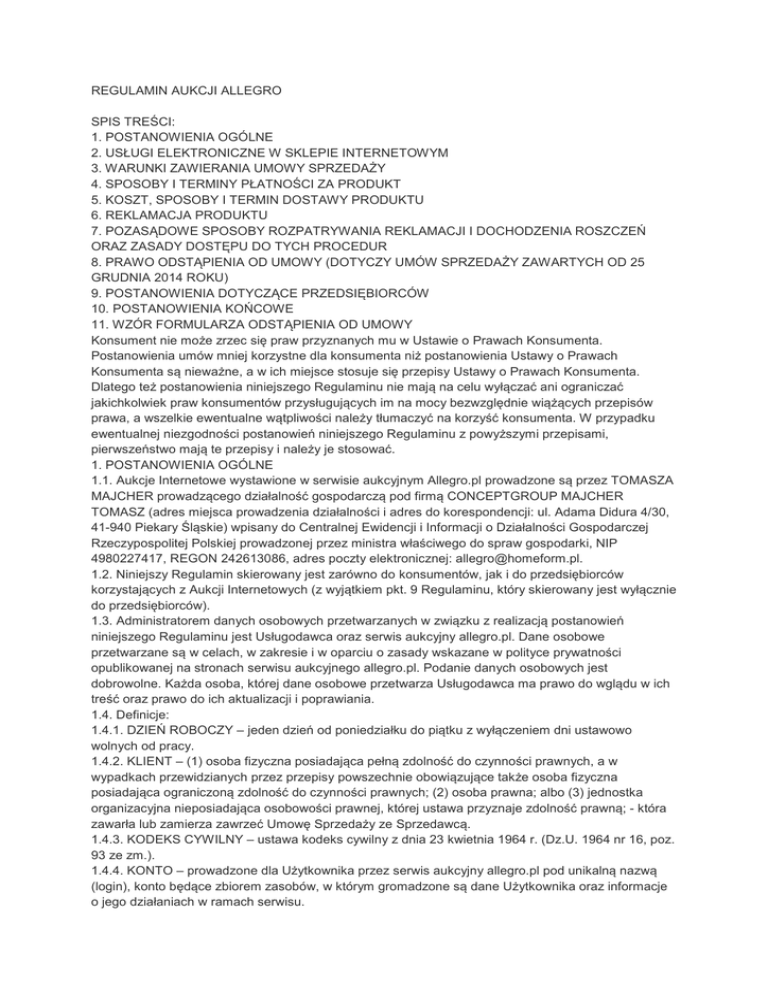 REGULAMIN AUKCJI ALLEGRO

SPIS TREŚCI:
1. POSTANOWIENIA OGÓLNE
2. USŁUGI ELEKTRONICZNE W SKLEPIE INTERNETOWYM
3. WARUNKI ZAWIERANIA UMOWY SPRZEDAŻY
4. SPOSOBY I TERMINY PŁATNOŚCI ZA PRODUKT
5. KOSZT, SPOSOBY I TERMIN DOSTAWY PRODUKTU
6. REKLAMACJA PRODUKTU
7. POZASĄDOWE SPOSOBY ROZPATRYWANIA REKLAMACJI I DOCHODZENIA ROSZCZEŃ ORAZ ZASADY DOSTĘPU DO TYCH PROCEDUR
8. PRAWO ODSTĄPIENIA OD UMOWY (DOTYCZY UMÓW SPRZEDAŻY ZAWARTYCH OD 25 GRUDNIA 2014 ROKU)
9. POSTANOWIENIA DOTYCZĄCE PRZEDSIĘBIORCÓW
10. POSTANOWIENIA KOŃCOWE
11. WZÓR FORMULARZA ODSTĄPIENIA OD UMOWY
Konsument nie może zrzec się praw przyznanych mu w Ustawie o Prawach Konsumenta. Postanowienia umów mniej korzystne dla konsumenta niż postanowienia Ustawy o Prawach Konsumenta są nieważne, a w ich miejsce stosuje się przepisy Ustawy o Prawach Konsumenta. Dlatego też postanowienia niniejszego Regulaminu nie mają na celu wyłączać ani ograniczać jakichkolwiek praw konsumentów przysługujących im na mocy bezwzględnie wiążących przepisów prawa, a wszelkie ewentualne wątpliwości należy tłumaczyć na korzyść konsumenta. W przypadku ewentualnej niezgodności postanowień niniejszego Regulaminu z powyższymi przepisami, pierwszeństwo mają te przepisy i należy je stosować.
1. POSTANOWIENIA OGÓLNE
1.1. Aukcje Internetowe wystawione w serwisie aukcyjnym Allegro.pl prowadzone są przez TOMASZA MAJCHER prowadzącego działalność gospodarczą pod firmą CONCEPTGROUP MAJCHER TOMASZ (adres miejsca prowadzenia działalności i adres do korespondencji: ul. Adama Didura 4/30, 41-940 Piekary Śląskie) wpisany do Centralnej Ewidencji i Informacji o Działalności Gospodarczej Rzeczypospolitej Polskiej prowadzonej przez ministra właściwego do spraw gospodarki, NIP 4980227417, REGON 242613086, adres poczty elektronicznej: allegro@homeform.pl.
1.2. Niniejszy Regulamin skierowany jest zarówno do konsumentów, jak i do przedsiębiorców korzystających z Aukcji Internetowych (z wyjątkiem pkt. 9 Regulaminu, który skierowany jest wyłącznie do przedsiębiorców).
1.3. Administratorem danych osobowych przetwarzanych w związku z realizacją postanowień niniejszego Regulaminu jest Usługodawca oraz serwis aukcyjny allegro.pl. Dane osobowe przetwarzane są w celach, w zakresie i w oparciu o zasady wskazane w polityce prywatności opublikowanej na stronach serwisu aukcyjnego allegro.pl. Podanie danych osobowych jest dobrowolne. Każda osoba, której dane osobowe przetwarza Usługodawca ma prawo do wglądu w ich treść oraz prawo do ich aktualizacji i poprawiania.
1.4. Definicje:
1.4.1. DZIEŃ ROBOCZY – jeden dzień od poniedziałku do piątku z wyłączeniem dni ustawowo wolnych od pracy.
1.4.2. KLIENT – (1) osoba fizyczna posiadająca pełną zdolność do czynności prawnych, a w wypadkach przewidzianych przez przepisy powszechnie obowiązujące także osoba fizyczna posiadająca ograniczoną zdolność do czynności prawnych; (2) osoba prawna; albo (3) jednostka organizacyjna nieposiadająca osobowości prawnej, której ustawa przyznaje zdolność prawną; - która zawarła lub zamierza zawrzeć Umowę Sprzedaży ze Sprzedawcą.
1.4.3. KODEKS CYWILNY – ustawa kodeks cywilny z dnia 23 kwietnia 1964 r. (Dz.U. 1964 nr 16, poz. 93 ze zm.).
1.4.4. KONTO – prowadzone dla Użytkownika przez serwis aukcyjny allegro.pl pod unikalną nazwą (login), konto będące zbiorem zasobów, w którym gromadzone są dane Użytkownika oraz informacje o jego działaniach w ramach serwisu.